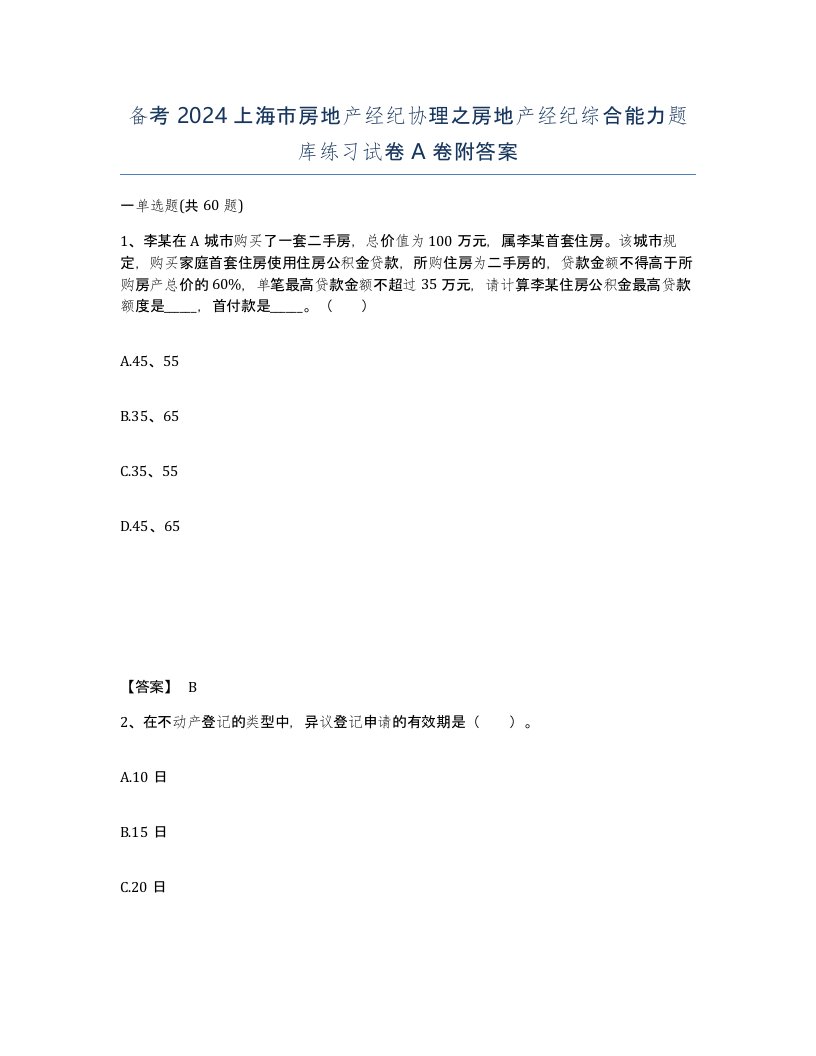 备考 2024 上海市房地产经纪协理之房地产经纪综合能力题库练习试卷 A 卷附答案

一单选题(共 60 题)

1、李某在 A 城市购买了一套二手房，总价值为 100 万元，属李某首套住房。该城市规定，购买家庭首套住房使用住房公积金贷款，所购住房为二手房的，贷款金额不得高于所购房产总价的 60%，单笔最高贷款金额不超过 35 万元，请计算李某住房公积金最高贷款额度是_____，首付款是_____。（ ）

A.45、55

B.35、65

C.35、55

D.45、65

【答案】 B

2、在不动产登记的类型中，异议登记申请的有效期是（ ）。

A.10 日

B.15 日

C.20 日